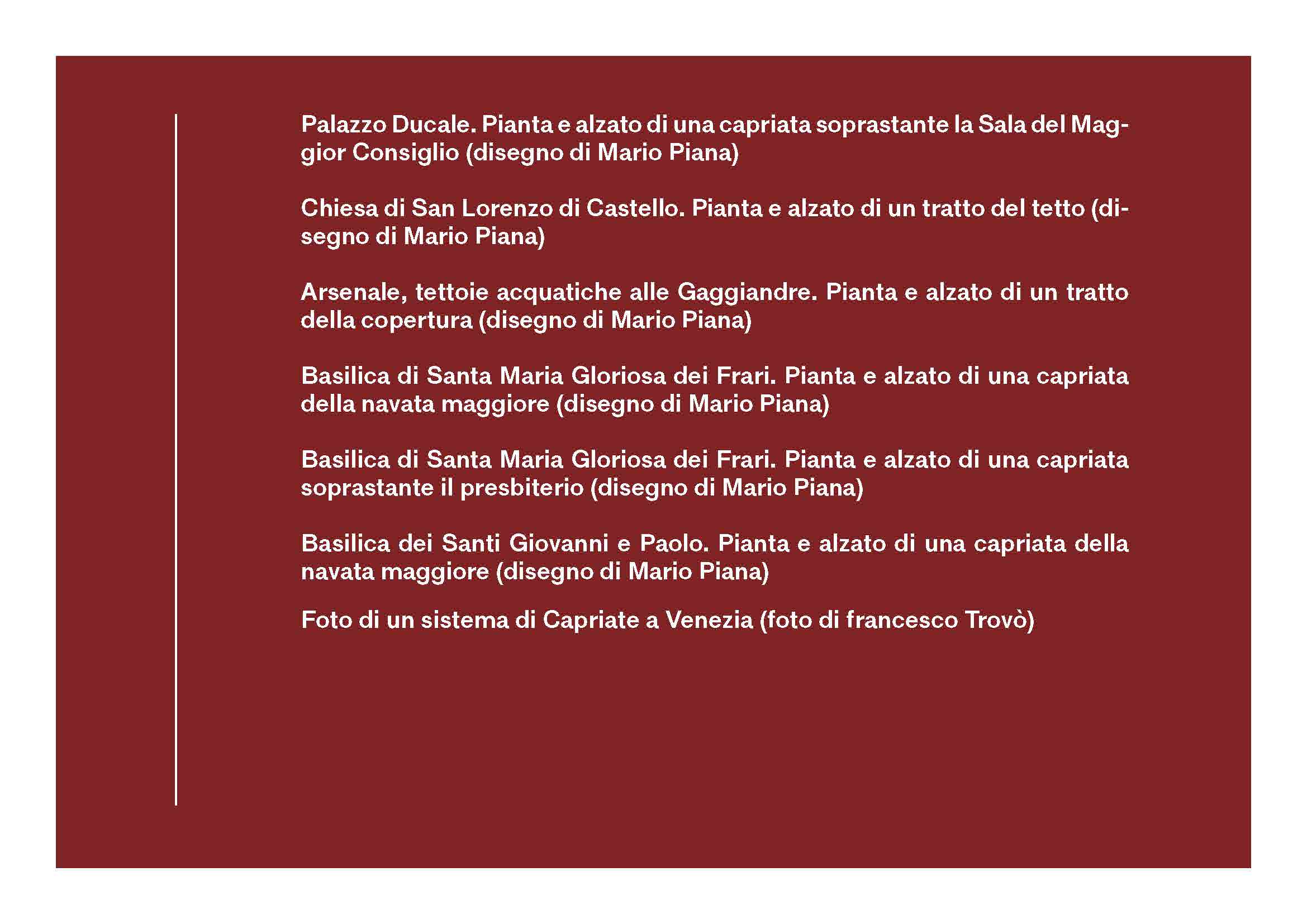 Palazzo Ducale. Pianta e alzato di una capriata soprastante la Sala del Maggior Consiglio (disegno di Mario Piana)

Chiesa di San Lorenzo di Castello. Pianta e alzato di un tratto del tetto (disegno di Mario Piana)

Arsenale, tettoie acquatiche alle Gaggiandre. Pianta e alzato di un tratto della copertura (disegno di Mario Piana)

Basilica di Santa Maria Gloriosa dei Frari. Pianta e alzato di una capriata della navata maggiore (disegno di Mario Piana)

Basilica di Santa Maria Gloriosa dei Frari. Pianta e alzato di una capriata soprastante il presbiterio (disegno di Mario Piana)

Basilica dei Santi Giovanni e Paolo. Pianta e alzato di una capriata della navata maggiore (disegno di Mario Piana)

Foto di un sistema di Capriate a Venezia (foto di francesco Trovò)